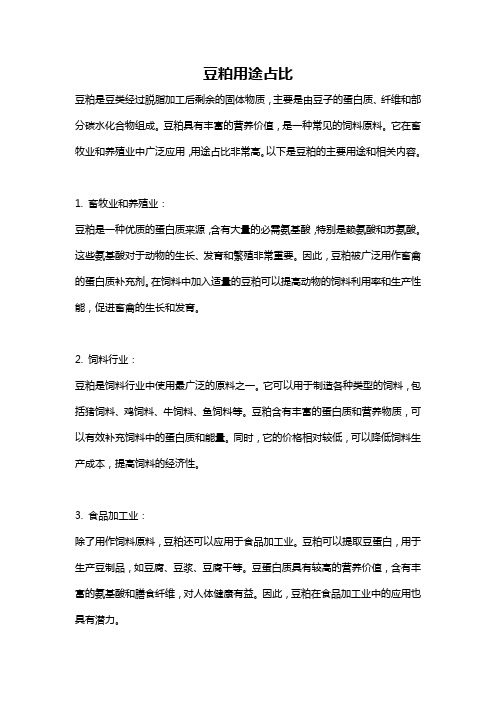 豆粕用途占比

豆粕是豆类经过脱脂加工后剩余的固体物质，主要是由豆子的蛋白质、纤维和部分碳水化合物组成。豆粕具有丰富的营养价值，是一种常见的饲料原料。它在畜牧业和养殖业中广泛应用，用途占比非常高。以下是豆粕的主要用途和相关内容。

1. 畜牧业和养殖业：
豆粕是一种优质的蛋白质来源，含有大量的必需氨基酸，特别是赖氨酸和苏氨酸。这些氨基酸对于动物的生长、发育和繁殖非常重要。因此，豆粕被广泛用作畜禽的蛋白质补充剂。在饲料中加入适量的豆粕可以提高动物的饲料利用率和生产性能，促进畜禽的生长和发育。

2. 饲料行业：
豆粕是饲料行业中使用最广泛的原料之一。它可以用于制造各种类型的饲料，包括猪饲料、鸡饲料、牛饲料、鱼饲料等。豆粕含有丰富的蛋白质和营养物质，可以有效补充饲料中的蛋白质和能量。同时，它的价格相对较低，可以降低饲料生产成本，提高饲料的经济性。

3. 食品加工业：
除了用作饲料原料，豆粕还可以应用于食品加工业。豆粕可以提取豆蛋白，用于生产豆制品，如豆腐、豆浆、豆腐干等。豆蛋白质具有较高的营养价值，含有丰富的氨基酸和膳食纤维，对人体健康有益。因此，豆粕在食品加工业中的应用也具有潜力。